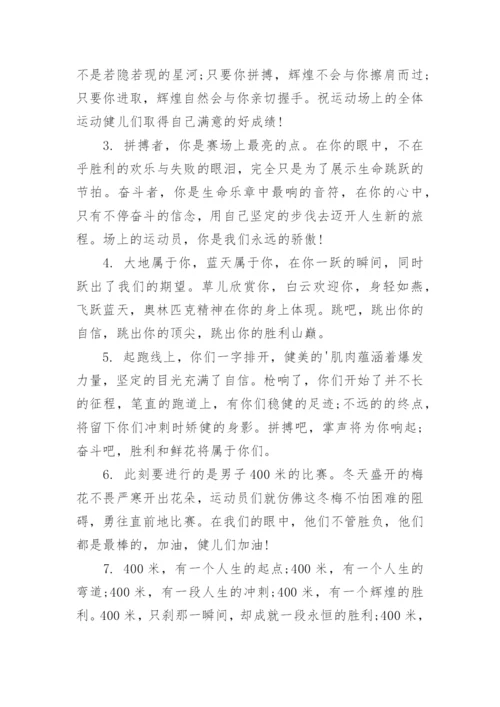 不是若隐若现的星河;只要你拼搏，辉煌不会与你擦肩而过;只要你进取，辉煌自然会与你亲切握手。祝运动场上的全体运动健儿们取得自己满意的好成绩!

3. 拼搏者，你是赛场上最亮的点。在你的眼中，不在乎胜利的欢乐与失败的眼泪，完全只是为了展示生命跳跃的节拍。奋斗者，你是生命乐章中最响的音符，在你的心中，只有不停奋斗的信念，用自己坚定的步伐去迈开人生新的旅程。场上的运动员，你是我们永远的骄傲!

4. 大地属于你，蓝天属于你，在你一跃的瞬间，同时跃出了我们的期望。草儿欣赏你，白云欢迎你，身轻如燕，飞跃蓝天，奥林匹克精神在你的身上体现。跳吧，跳出你的自信，跳出你的顶尖，跳出你的胜利山巅。

5. 起跑线上，你们一字排开，健美的'肌肉蕴涵着爆发力量，坚定的目光充满了自信。枪响了，你们开始了并不长的征程，笔直的跑道上，有你们稳健的足迹;不远的的终点，将留下你们冲刺时矫健的身影。拼搏吧，掌声将为你响起;奋斗吧，胜利和鲜花将属于你们。

6. 此刻要进行的是男子400米的比赛。冬天盛开的梅花不畏严寒开出花朵，运动员们就仿佛这冬梅不怕困难的阻碍，勇往直前地比赛。在我们的眼中，他们不管胜负，他们都是最棒的，加油，健儿们加油!

7. 400米，有一个人生的起点;400米，有一个人生的弯道;400米，有一段人生的冲刺;400米，有一个辉煌的胜利。400米，只刹那一瞬间，却成就一段永恒的胜利;400米，